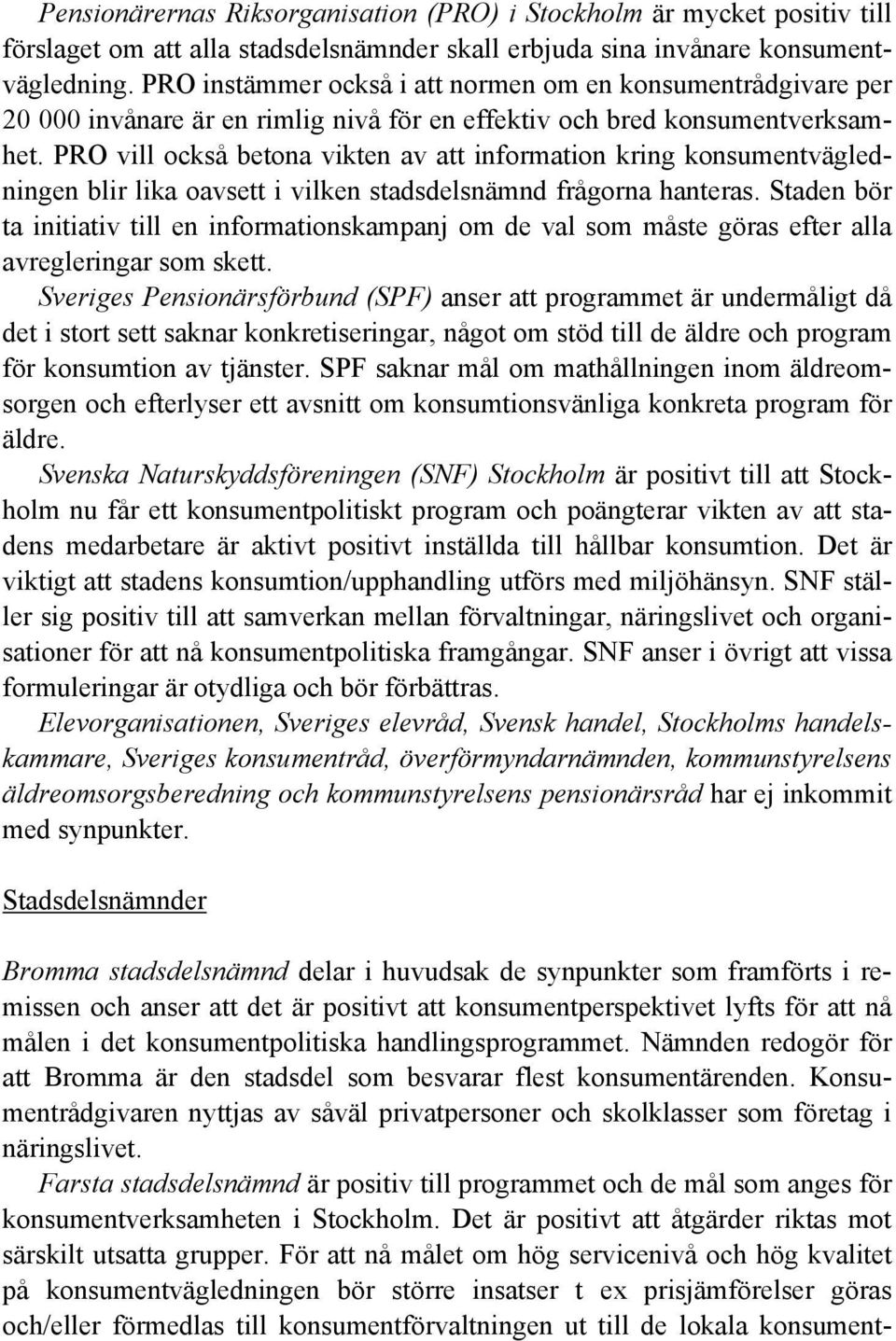 Pensionärernas Riksorganisation (PRO) i Stockholm är mycket positiv till förslaget om att alla stadsdelsnämnder skall erbjuda sina invånare konsumentvägledning. PRO instämmer också i att normen om en konsumentrådgivare per 20 000 invånare är en rimlig nivå för en effektiv och bred konsumentverksamhet. PRO vill också betona vikten av att information kring konsumentvägledningen blir lika oavsett i vilken stadsdelsnämnd frågorna hanteras. Staden bör ta initiativ till en informationskampanj om de val som måste göras efter alla avregleringar som skett.
Sveriges Pensionärsförbund (SPF) anser att programmet är undermåligt då det i stort sett saknar konkretiseringar, något om stöd till de äldre och program för konsumtion av tjänster. SPF saknar mål om mathållningen inom äldreomsorgen och efterlyser ett avsnitt om konsumtionsvänliga konkreta program för äldre.
Svenska Naturskyddsföreningen (SNF) Stockholm är positivt till att Stockholm nu får ett konsumentpolitiskt program och poängterar vikten av att stadens medarbetare är aktivt positivt inställda till hållbar konsumtion. Det är viktigt att stadens konsumtion/upphandling utförs med miljöhänsyn. SNF ställer sig positiv till att samverkan mellan förvaltningar, näringslivet och organisationer för att nå konsumentpolitiska framgångar. SNF anser i övrigt att vissa formuleringar är otydliga och bör förbättras.
Elevorganisationen, Sveriges elevråd, Svensk handel, Stockholms handelskammare, Sveriges konsumentråd, överförmyndarnämnden, kommunstyrelsens äldreomsorgsberedning och kommunstyrelsens pensionärsråd har ej inkommit med synpunkter.

Stadsdelsnämnder

Bromma stadsdelsnämnd delar i huvudsak de synpunkter som framförts i remissen och anser att det är positivt att konsumentperspektivet lyfts för att nå målen i det konsumentpolitiska handlingsprogrammet. Nämnden redogör för att Bromma är den stadsdel som besvarar flest konsumentärenden. Konsumentrådgivaren nyttjas av såväl privatpersoner och skolklasser som företag i näringslivet.
Farsta stadsdelsnämnd är positiv till programmet och de mål som anges för konsumentverksamheten i Stockholm. Det är positivt att åtgärder riktas mot särskilt utsatta grupper. För att nå målet om hög servicenivå och hög kvalitet på konsumentvägledningen bör större insatser t ex prisjämförelser göras och/eller förmedlas till konsumentförvaltningen ut till de lokala konsument-